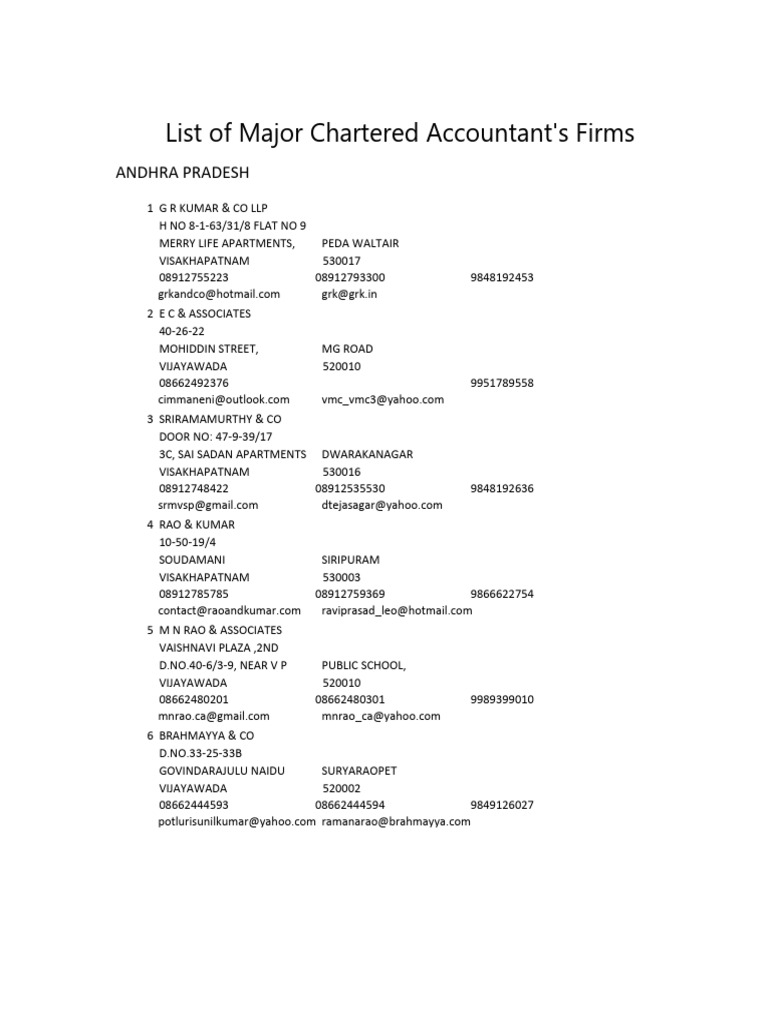 List of Major Chartered Accountant's Firms

ANDHRA PRADESH

1 G R KUMAR & CO LLP
H NO 8-1-63/31/8 FLAT NO 9
MERRY LIFE APARTMENTS, PEDA WALTAIR
VISAKHAPATNAM 530017
08912755223 08912793300 9848192453
grkandco@hotmail.com grk@grk.in

2 E C & ASSOCIATES
40-26-22
MOHIDDIN STREET, MG ROAD
VIJAYAWADA 520010
08662492376 9951789558
cimmaneni@outlook.com vmc_vmc3@yahoo.com

3 SRIRAMAMURTHY & CO
DOOR NO: 47-9-39/17
3C, SAI SADAN APARTMENTS DWARAKANAGAR
VISAKHAPATNAM 530016
08912748422 08912535530 9848192636
srmvsp@gmail.com dtejasagar@yahoo.com

4 RAO & KUMAR
10-50-19/4
SOUDAMANI SIRIPURAM
VISAKHAPATNAM 530003
08912785785 08912759369 9866622754
contact@raoandkumar.com raviprasad_leo@hotmail.com

5 M N RAO & ASSOCIATES
VAISHNAVI PLAZA ,2ND
D.NO.40-6/3-9, NEAR V P PUBLIC SCHOOL,
VIJAYAWADA 520010
08662480201 08662480301 9989399010
mnrao.ca@gmail.com mnrao_ca@yahoo.com

6 BRAHMAYYA & CO
D.NO.33-25-33B
GOVINDARAJULU NAIDU SURYARAOPET
VIJAYAWADA 520002
08662444593 08662444594 9849126027
potlurisunilkumar@yahoo.com ramanarao@brahmayya.com